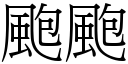 颮颮